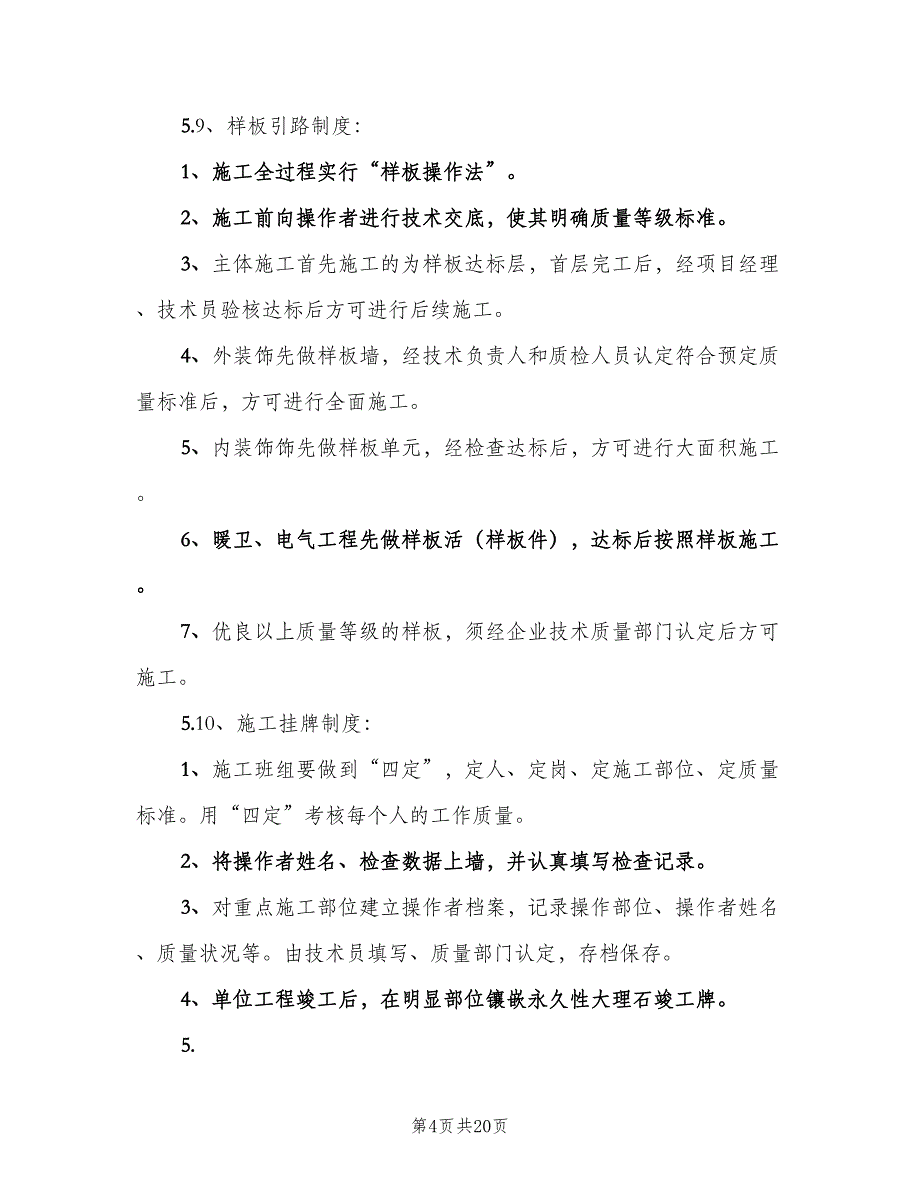 5.9、样板引路制度:

1、施工全过程实行“样板操作法”。

2、施工前向操作者进行技术交底，使其明确质量等级标准。

3、主体施工首先施工的为样板达标层，首层完工后，经项目经理、技术员验核达标后方可进行后续施工。

4、外装饰先做样板墙，经技术负责人和质检人员认定符合预定质量标准后，方可进行全面施工。

5、内装饰饰先做样板单元，经检查达标后，方可进行大面积施工。

6、暖卫、电气工程先做样板活（样板件），达标后按照样板施工。

7、优良以上质量等级的样板，须经企业技术质量部门认定后方可施工。

5.10、施工挂牌制度:

1、施工班组要做到“四定”，定人、定岗、定施工部位、定质量标准。用“四定”考核每个人的工作质量。

2、将操作者姓名、检查数据上墙，并认真填写检查记录。

3、对重点施工部位建立操作者档案，记录操作部位、操作者姓名、质量状况等。由技术员填写、质量部门认定，存档保存。

4、单位工程竣工后，在明显部位镶嵌永久性大理石竣工牌。

5.

第4页 共20页